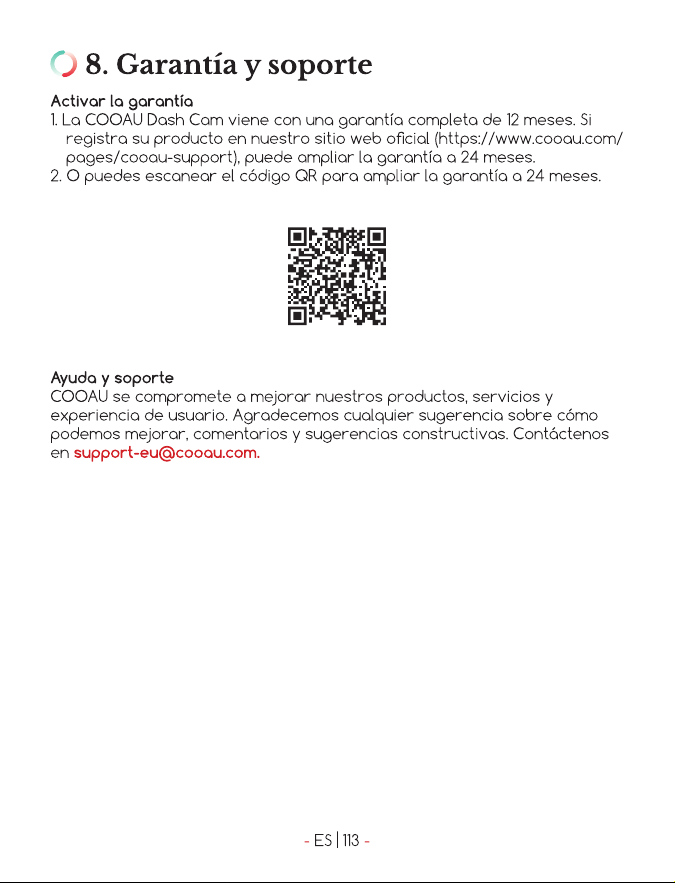 8. Garantía y soporte

Activar la garantía
1. La COOAU Dash Cam viene con una garantía completa de 12 meses. Si registra su producto en nuestro sitio web oficial (https://www.cooau.com/pages/cooau-support), puede ampliar la garantía a 24 meses.
2. O puedes escanear el código QR para ampliar la garantía a 24 meses.

Ayuda y soporte
COOAU se compromete a mejorar nuestros productos, servicios y experiencia de usuario. Agradecemos cualquier sugerencia sobre cómo podemos mejorar, comentarios y sugerencias constructivas. Contáctenos en support-eu@cooau.com.

- ES | 113 -